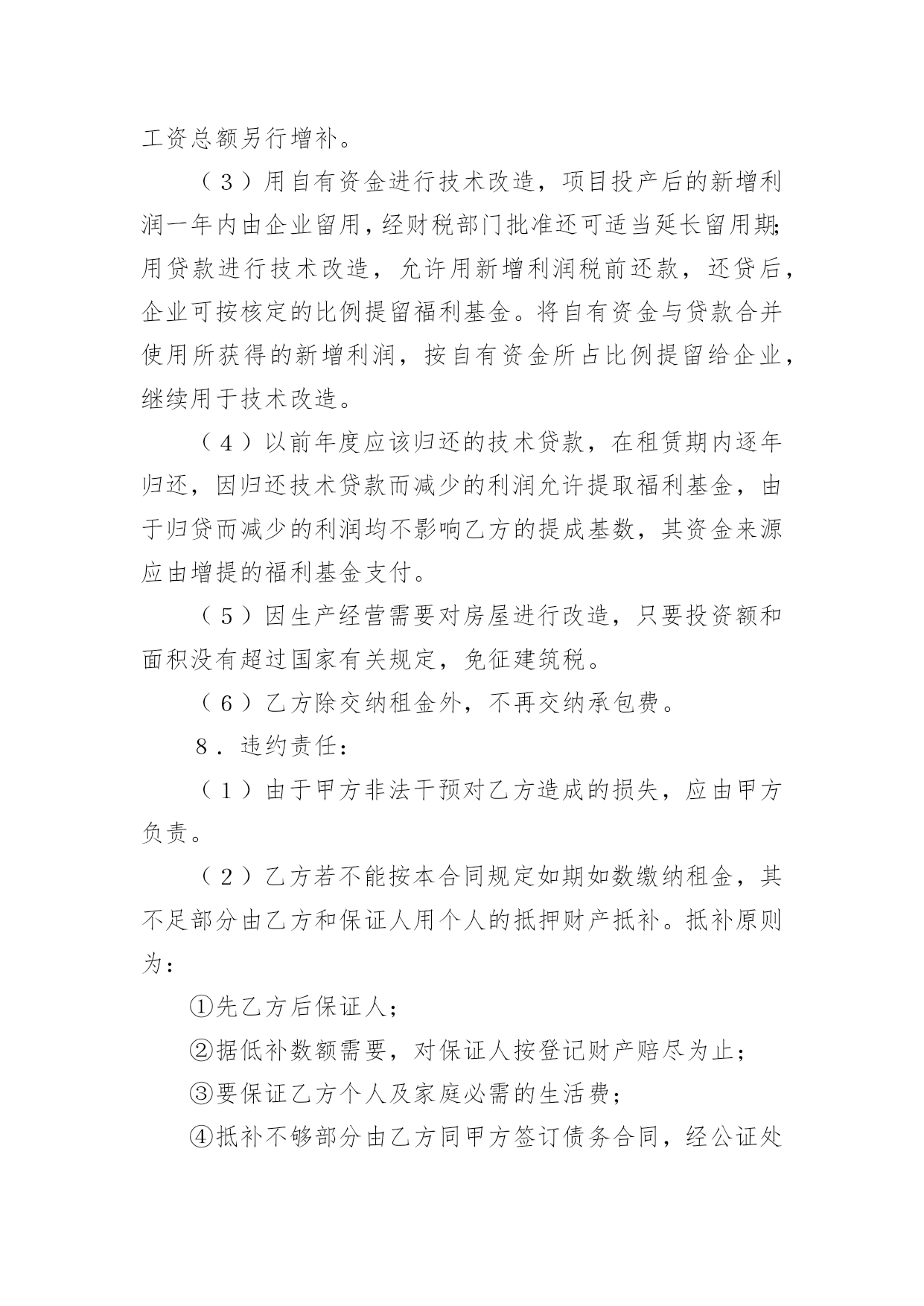 工资总额另行增补。

（3）用自有资金进行技术改造，项目投产后的新增利润一年内由企业留用，经财税部门批准还可适当延长留用期;用贷款进行技术改造，允许用新增利润税前还款，还贷后，企业可按核定的比例提留福利基金。将自有资金与贷款合并使用所获得的新增利润，按自有资金所占比例提留给企业，继续用于技术改造。

（4）以前年度应该归还的技术贷款，在租赁期内逐年归还，因归还技术贷款而减少的利润允许提取福利基金，由于归贷而减少的利润均不影响乙方的提成基数，其资金来源应由增提的福利基金支付。

（5）因生产经营需要对房屋进行改造，只要投资额和面积没有超过国家有关规定，免征建筑税。

（6）乙方除交纳租金外，不再交纳承包费。

8．违约责任：

（1）由于甲方非法干预对乙方造成的损失，应由甲方负责。

（2）乙方若不能按本合同规定如期如数缴纳租金，其不足部分由乙方和保证人用个人的抵押财产抵补。抵补原则为：

①先乙方后保证人;

②据低补数额需要，对保证人按登记财产赔尽为止;

③要保证乙方个人及家庭必需的生活费;

④抵补不够部分由乙方同甲方签订债务合同，经公证处